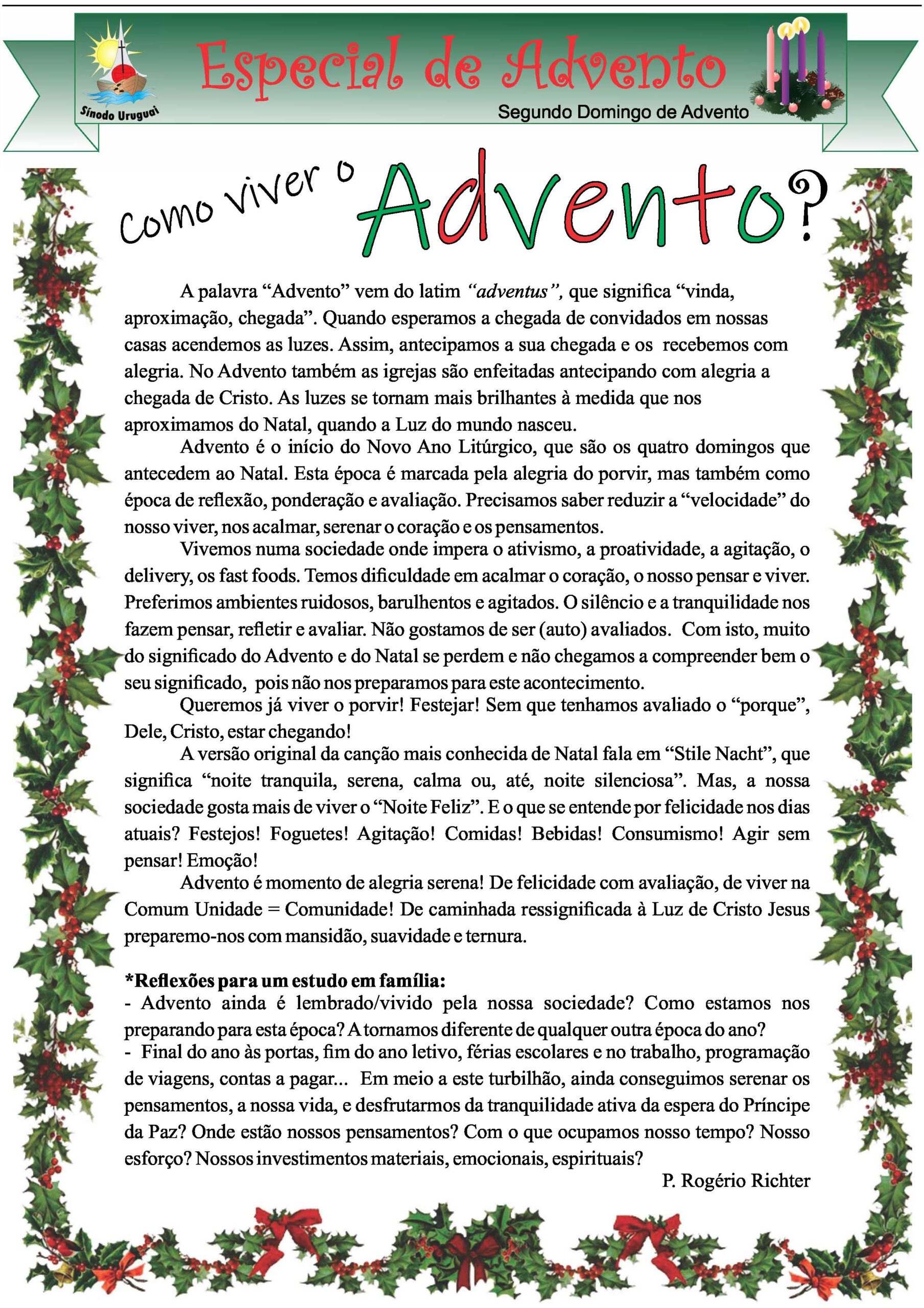 Sínodo Uruguai

Especial de Advento

Segundo Domingo de Advento

Como viver o Advento?

A palavra "Advento" vem do latim "adventus", que significa "vinda, aproximação, chegada". Quando esperamos a chegada de convidados em nossas casas acendemos as luzes. Assim, antecipamos a sua chegada e os recebemos com alegria. No Advento também as igrejas são enfeitadas antecipando com alegria a chegada de Cristo. As luzes se tornam mais brilhantes à medida que nos aproximamos do Natal, quando a Luz do mundo nasceu.

Advento é o início do Novo Ano Litúrgico, que são os quatro domingos que antecedem ao Natal. Esta época é marcada pela alegria do porvir, mas também como época de reflexão, ponderação e avaliação. Precisamos saber reduzir a "velocidade" do nosso viver, nos acalmar, serenar o coração e os pensamentos.

Vivemos numa sociedade onde impera o ativismo, a proatividade, a agitação, o delivery, os fast foods. Temos dificuldade em acalmar o coração, o nosso pensar e viver. Preferimos ambientes ruidosos, barulhentos e agitados. O silêncio e a tranquilidade nos fazem pensar, refletir e avaliar. Não gostamos de ser (auto) avaliados. Com isto, muito do significado do Advento e do Natal se perdem e não chegamos a compreender bem o seu significado, pois não nos preparamos para este acontecimento.

Queremos já viver o porvir! Festejar! Sem que tenhamos avaliado o "porque", Dele, Cristo, estar chegando!

A versão original da canção mais conhecida de Natal fala em "Stile Nacht", que significa "noite tranquila, serena, calma ou, até, noite silenciosa". Mas, a nossa sociedade gosta mais de viver o "Noite Feliz". E o que se entende por felicidade nos dias atuais? Festejos! Foguetes! Agitação! Comidas! Bebidas! Consumismo! Agir sem pensar! Emoção!

Advento é momento de alegria serena! De felicidade com avaliação, de viver na Comum Unidade = Comunidade! De caminhada ressignificada à Luz de Cristo Jesus preparemo-nos com mansidão, suavidade e ternura.

*Reflexões para um estudo em família:
- Advento ainda é lembrado/vivido pela nossa sociedade? Como estamos nos preparando para esta época? A tornamos diferente de qualquer outra época do ano?
- Final do ano às portas, fim do ano letivo, férias escolares e no trabalho, programação de viagens, contas a pagar... Em meio a este turbilhão, ainda conseguimos serenar os pensamentos, a nossa vida, e desfrutarmos da tranquilidade ativa da espera do Príncipe da Paz? Onde estão nossos pensamentos? Com o que ocupamos nosso tempo? Nosso esforço? Nossos investimentos materiais, emocionais, espirituais?

P. Rogério Richter